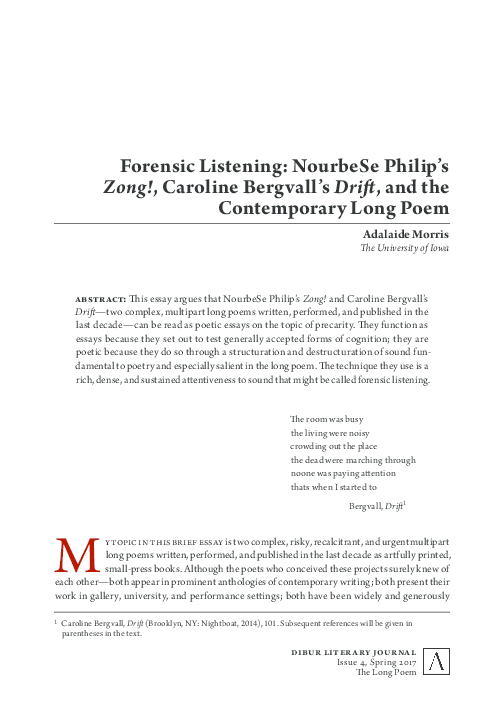 Forensic Listening: NourbeSe Philip's Zong!, Caroline Bergvall's Drift, and the Contemporary Long Poem

Adalaide Morris
The University of Iowa

ABSTRACT: This essay argues that NourbeSe Philip's Zong! and Caroline Bergvall's Drift—two complex, multipart long poems written, performed, and published in the last decade—can be read as poetic essays on the topic of precarity. They function as essays because they set out to test generally accepted forms of cognition; they are poetic because they do so through a structuration and destructuration of sound fundamental to poetry and especially salient in the long poem. The technique they use is a rich, dense, and sustained attentiveness to sound that might be called forensic listening.

The room was busy
the living were noisy
crowding out the place
the dead were marching through
noone was paying attention
thats when I started to

Bergvall, Drift$^1$

MY TOPIC IN THIS BRIEF ESSAY is two complex, risky, recalcitrant, and urgent multipart long poems written, performed, and published in the last decade as artfully printed, small-press books. Although the poets who conceived these projects surely knew of each other—both appear in prominent anthologies of contemporary writing; both present their work in gallery, university, and performance settings; both have been widely and generously

$^1$ Caroline Bergvall, Drift (Brooklyn, NY: Nightboat, 2014), 101. Subsequent references will be given in parentheses in the text.

DIBUR LITERARY JOURNAL
Issue 4, Spring 2017
The Long Poem